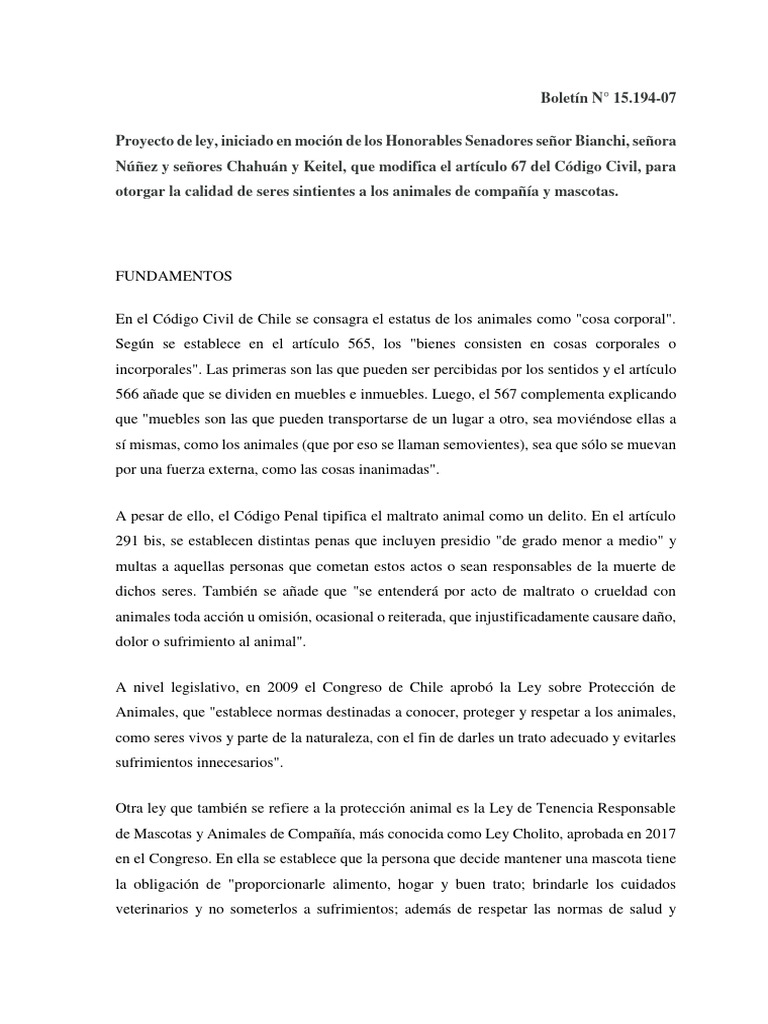 Boletín N° 15.194-07

Proyecto de ley, iniciado en moción de los Honorables Senadores señor Bianchi, señora Núñez y señores Chahuán y Keitel, que modifica el artículo 67 del Código Civil, para otorgar la calidad de seres sintientes a los animales de compañía y mascotas.

FUNDAMENTOS

En el Código Civil de Chile se consagra el estatus de los animales como "cosa corporal". Según se establece en el artículo 565, los "bienes consisten en cosas corporales o incorporales". Las primeras son las que pueden ser percibidas por los sentidos y el artículo 566 añade que se dividen en muebles e inmuebles. Luego, el 567 complementa explicando que "muebles son las que pueden transportarse de un lugar a otro, sea moviéndose ellas a sí mismas, como los animales (que por eso se llaman semovientes), sea que sólo se muevan por una fuerza externa, como las cosas inanimadas".

A pesar de ello, el Código Penal tipifica el maltrato animal como un delito. En el artículo 291 bis, se establecen distintas penas que incluyen presidio "de grado menor a medio" y multas a aquellas personas que cometan estos actos o sean responsables de la muerte de dichos seres. También se añade que "se entenderá por acto de maltrato o crueldad con animales toda acción u omisión, ocasional o reiterada, que injustificadamente causare daño, dolor o sufrimiento al animal".

A nivel legislativo, en 2009 el Congreso de Chile aprobó la Ley sobre Protección de Animales, que "establece normas destinadas a conocer, proteger y respetar a los animales, como seres vivos y parte de la naturaleza, con el fin de darles un trato adecuado y evitarles sufrimientos innecesarios".

Otra ley que también se refiere a la protección animal es la Ley de Tenencia Responsable de Mascotas y Animales de Compañía, más conocida como Ley Cholito, aprobada en 2017 en el Congreso. En ella se establece que la persona que decide mantener una mascota tiene la obligación de "proporcionarle alimento, hogar y buen trato; brindarle los cuidados veterinarios y no someterlos a sufrimientos; además de respetar las normas de salud y